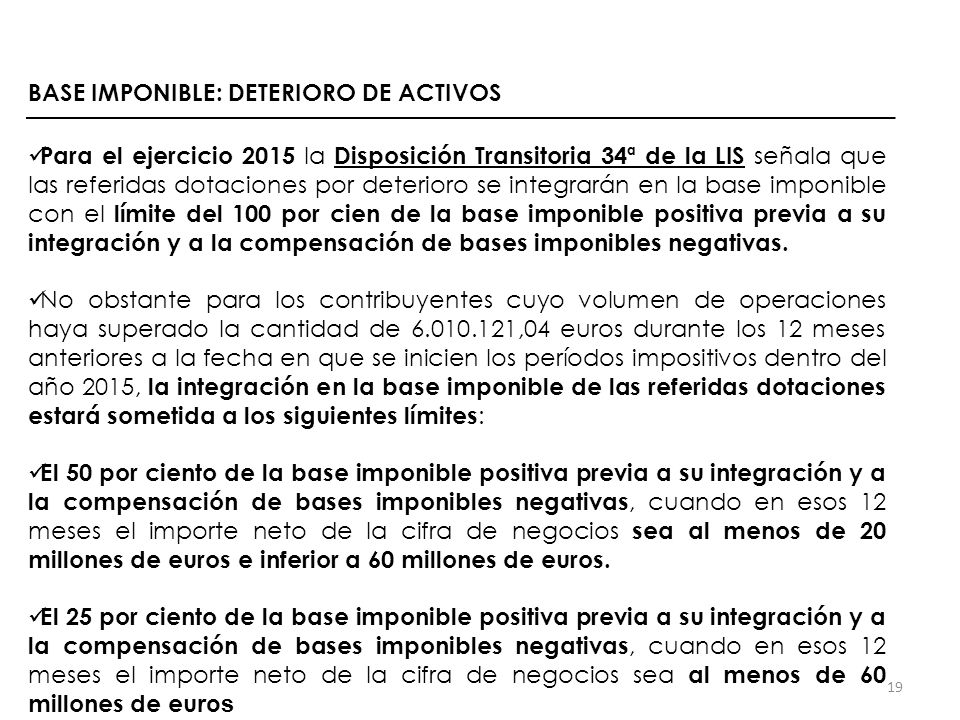 BASE IMPONIBLE: DETERIORO DE ACTIVOS

✓Para el ejercicio 2015 la Disposición Transitoria 34ª de la LIS señala que las referidas dotaciones por deterioro se integrarán en la base imponible con el límite del 100 por cien de la base imponible positiva previa a su integración y a la compensación de bases imponibles negativas.

✓No obstante para los contribuyentes cuyo volumen de operaciones haya superado la cantidad de 6.010.121,04 euros durante los 12 meses anteriores a la fecha en que se inicien los períodos impositivos dentro del año 2015, la integración en la base imponible de las referidas dotaciones estará sometida a los siguientes límites:

✓El 50 por ciento de la base imponible positiva previa a su integración y a la compensación de bases imponibles negativas, cuando en esos 12 meses el importe neto de la cifra de negocios sea al menos de 20 millones de euros e inferior a 60 millones de euros.

✓El 25 por ciento de la base imponible positiva previa a su integración y a la compensación de bases imponibles negativas, cuando en esos 12 meses el importe neto de la cifra de negocios sea al menos de 60 millones de euros

19